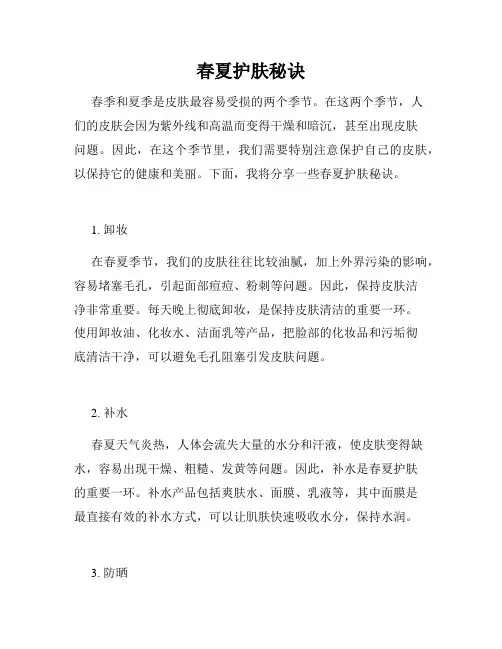 春夏护肤秘诀

春季和夏季是皮肤最容易受损的两个季节。在这两个季节，人们的皮肤会因为紫外线和高温而变得干燥和暗沉，甚至出现皮肤问题。因此，在这个季节里，我们需要特别注意保护自己的皮肤，以保持它的健康和美丽。下面，我将分享一些春夏护肤秘诀。

1. 卸妆

在春夏季节，我们的皮肤往往比较油腻，加上外界污染的影响，容易堵塞毛孔，引起面部痘痘、粉刺等问题。因此，保持皮肤洁净非常重要。每天晚上彻底卸妆，是保持皮肤清洁的重要一环。使用卸妆油、化妆水、洁面乳等产品，把脸部的化妆品和污垢彻底清洁干净，可以避免毛孔阻塞引发皮肤问题。

2. 补水

春夏天气炎热，人体会流失大量的水分和汗液，使皮肤变得缺水，容易出现干燥、粗糙、发黄等问题。因此，补水是春夏护肤的重要一环。补水产品包括爽肤水、面膜、乳液等，其中面膜是最直接有效的补水方式，可以让肌肤快速吸收水分，保持水润。

3. 防晒